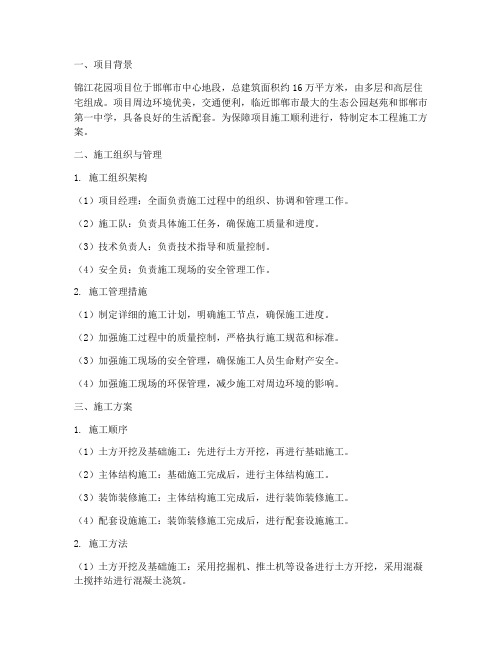 一、项目背景

锦江花园项目位于邯郸市中心地段，总建筑面积约 16 万平方米，由多层和高层住宅组成。项目周边环境优美，交通便利，临近邯郸市最大的生态公园赵苑和邯郸市第一中学，具备良好的生活配套。为保障项目施工顺利进行，特制定本工程施工方案。

二、施工组织与管理

1. 施工组织架构

（1）项目经理：全面负责施工过程中的组织、协调和管理工作。

（2）施工队：负责具体施工任务，确保施工质量和进度。

（3）技术负责人：负责技术指导和质量控制。

（4）安全员：负责施工现场的安全管理工作。

2. 施工管理措施

（1）制定详细的施工计划，明确施工节点，确保施工进度。

（2）加强施工过程中的质量控制，严格执行施工规范和标准。

（3）加强施工现场的安全管理，确保施工人员生命财产安全。

（4）加强施工现场的环保管理，减少施工对周边环境的影响。

三、施工方案

1. 施工顺序

（1）土方开挖及基础施工：先进行土方开挖，再进行基础施工。

（2）主体结构施工：基础施工完成后，进行主体结构施工。

（3）装饰装修施工：主体结构施工完成后，进行装饰装修施工。

（4）配套设施施工：装饰装修施工完成后，进行配套设施施工。

2. 施工方法

（1）土方开挖及基础施工：采用挖掘机、推土机等设备进行土方开挖，采用混凝土搅拌站进行混凝土浇筑。